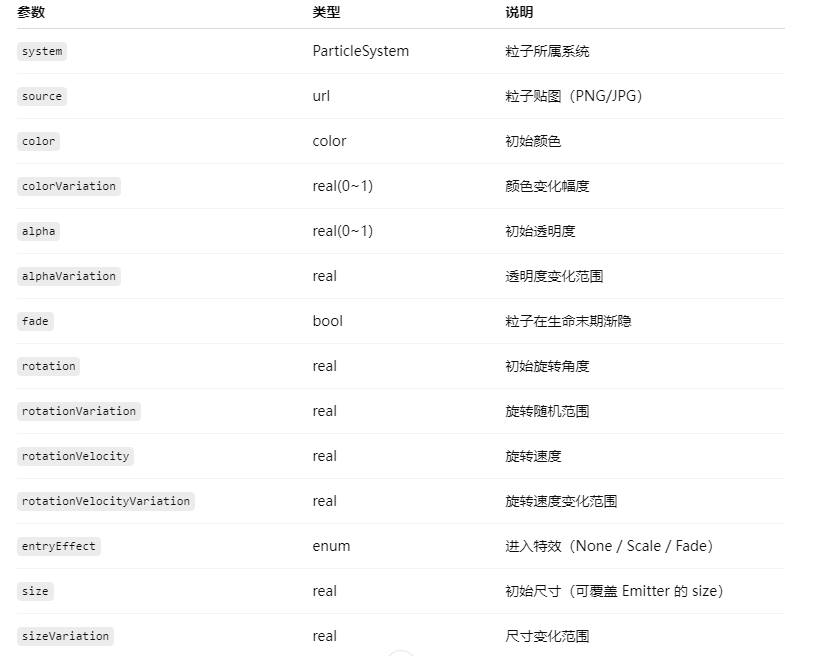 | 参数 | 类型 | 说明 |
|---|---|---|
| system | ParticleSystem | 粒子所属系统 |
| source | url | 粒子贴图（PNG/JPG） |
| color | color | 初始颜色 |
| colorVariation | real(0~1) | 颜色变化幅度 |
| alpha | real(0~1) | 初始透明度 |
| alphaVariation | real | 透明度变化范围 |
| fade | bool | 粒子在生命末期渐隐 |
| rotation | real | 初始旋转角度 |
| rotationVariation | real | 旋转随机范围 |
| rotationVelocity | real | 旋转速度 |
| rotationVelocityVariation | real | 旋转速度变化范围 |
| entryEffect | enum | 进入特效（None / Scale / Fade） |
| size | real | 初始尺寸（可覆盖 Emitter 的 size） |
| sizeVariation | real | 尺寸变化范围 |